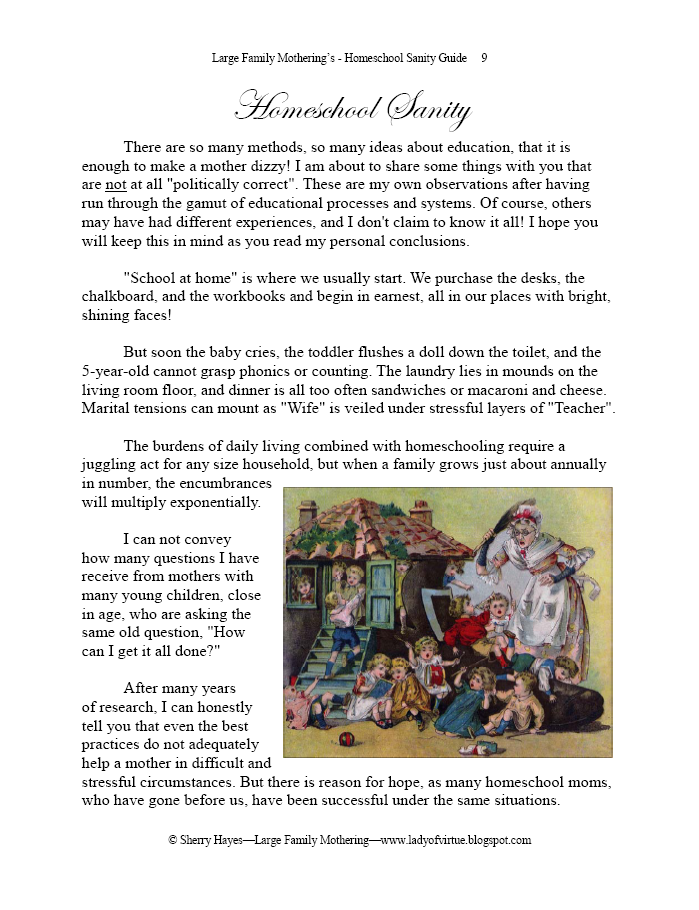 Large Family Mothering's - Homeschool Sanity Guide 9

Homeschool Sanity

There are so many methods, so many ideas about education, that it is enough to make a mother dizzy! I am about to share some things with you that are not at all "politically correct". These are my own observations after having run through the gamut of educational processes and systems. Of course, others may have had different experiences, and I don't claim to know it all! I hope you will keep this in mind as you read my personal conclusions.

"School at home" is where we usually start. We purchase the desks, the chalkboard, and the workbooks and begin in earnest, all in our places with bright, shining faces!

But soon the baby cries, the toddler flushes a doll down the toilet, and the 5-year-old cannot grasp phonics or counting. The laundry lies in mounds on the living room floor, and dinner is all too often sandwiches or macaroni and cheese. Marital tensions can mount as "Wife" is veiled under stressful layers of "Teacher".

The burdens of daily living combined with homeschooling require a juggling act for any size household, but when a family grows just about annually in number, the encumbrances will multiply exponentially.

I can not convey how many questions I have receive from mothers with many young children, close in age, who are asking the same old question, "How can I get it all done?"

After many years of research, I can honestly tell you that even the best practices do not adequately help a mother in difficult and stressful circumstances. But there is reason for hope, as many homeschool moms, who have gone before us, have been successful under the same situations.

© Sherry Hayes—Large Family Mothering—www.ladyofvirtue.blogspot.com